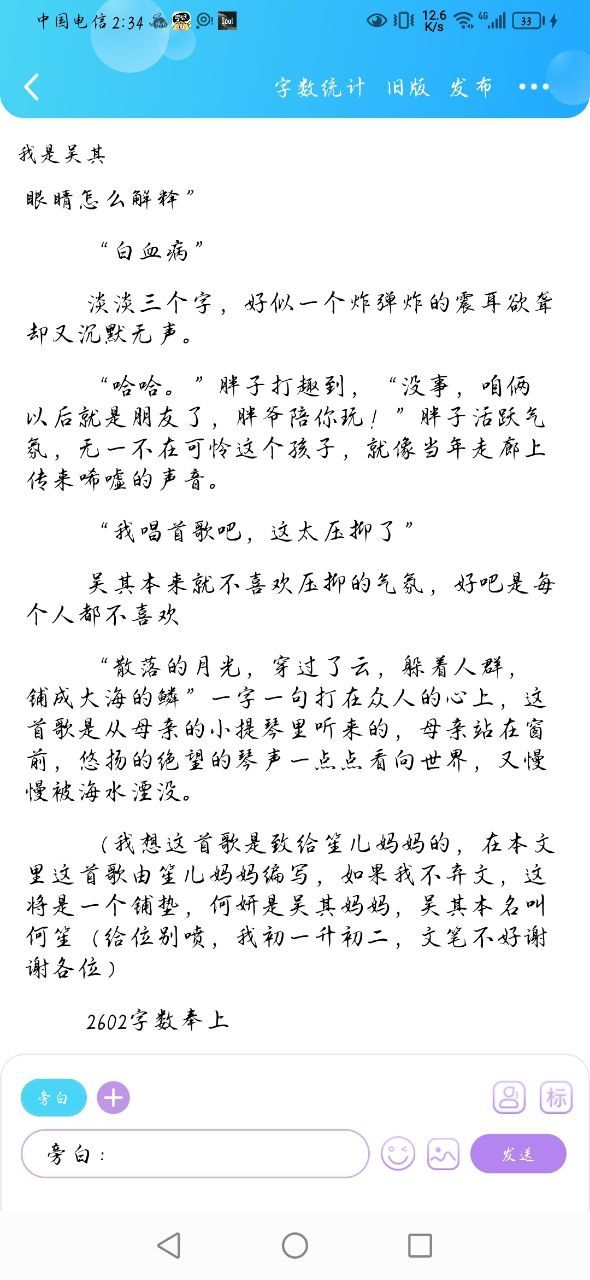 中国电信 2:34 12.6 K/s 4G 33

字数统计 旧版 发布 •••

我是吴其

眼睛怎么解释”

“白血病”

淡淡三个字，好似一个炸弹炸的震耳欲聋却又沉默无声。

“哈哈。”胖子打趣到，“没事，咱俩以后就是朋友了，胖爷陪你玩！”胖子活跃气氛，无一不在可怜这个孩子，就像当年走廊上传来唏嘘的声音。

“我唱首歌吧，这太压抑了”

吴其本来就不喜欢压抑的气氛，好吧是每个人都不喜欢

“散落的月光，穿过了云，躲着人群，铺成大海的鳞”一字一句打在众人的心上，这首歌是从母亲的小提琴里听来的，母亲站在窗前，悠扬的绝望的琴声一点点看向世界，又慢慢被海水湮没。

（我想这首歌是致给笙儿妈妈的，在本文里这首歌由笙儿妈妈编写，如果我不弃文，这将是一个铺垫，何妍是吴其妈妈，吴其本名叫何笙（给位别喷，我初一升初二，文笔不好谢谢各位）

2602字数奉上

旁白

标

旁白：

发送